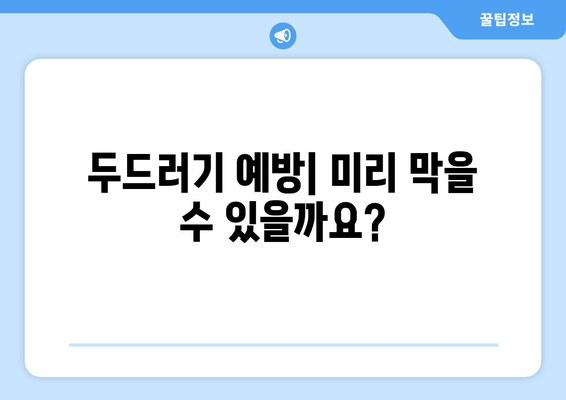 꿀팁정보

두드러기 예방| 미리 막을 수 있을까요?